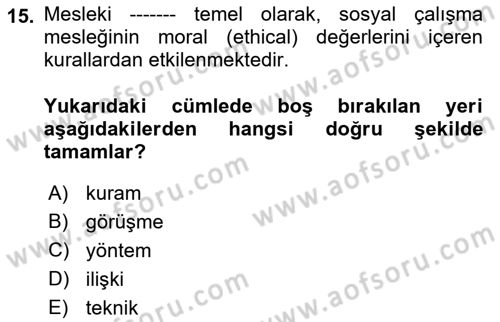 15. Mesleki ------- temel olarak, sosyal çalışma mesleğinin moral (ethical) değerlerini içeren kurallardan etkilenmektedir.

Yukarıdaki cümlede boş bırakılan yeri aşağıdakilerden hangsi doğru şekilde tamamlar?

A) kuram
B) görüşme
C) yöntem
D) ilişki
E) teknik

www.aofsoru.com